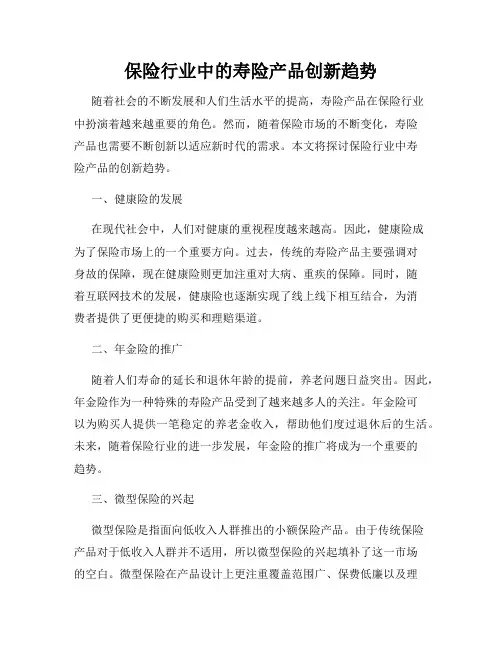 保险行业中的寿险产品创新趋势

随着社会的不断发展和人们生活水平的提高，寿险产品在保险行业中扮演着越来越重要的角色。然而，随着保险市场的不断变化，寿险产品也需要不断创新以适应新时代的需求。本文将探讨保险行业中寿险产品的创新趋势。

一、健康险的发展

在现代社会中，人们对健康的重视程度越来越高。因此，健康险成为了保险市场上的一个重要方向。过去，传统的寿险产品主要强调对身故的保障，现在健康险则更加注重对大病、重疾的保障。同时，随着互联网技术的发展，健康险也逐渐实现了线上线下相互结合，为消费者提供了更便捷的购买和理赔渠道。

二、年金险的推广

随着人们寿命的延长和退休年龄的提前，养老问题日益突出。因此，年金险作为一种特殊的寿险产品受到了越来越多人的关注。年金险可以为购买人提供一笔稳定的养老金收入，帮助他们度过退休后的生活。未来，随着保险行业的进一步发展，年金险的推广将成为一个重要的趋势。

三、微型保险的兴起

微型保险是指面向低收入人群推出的小额保险产品。由于传统保险产品对于低收入人群并不适用，所以微型保险的兴起填补了这一市场的空白。微型保险在产品设计上更注重覆盖范围广、保费低廉以及理